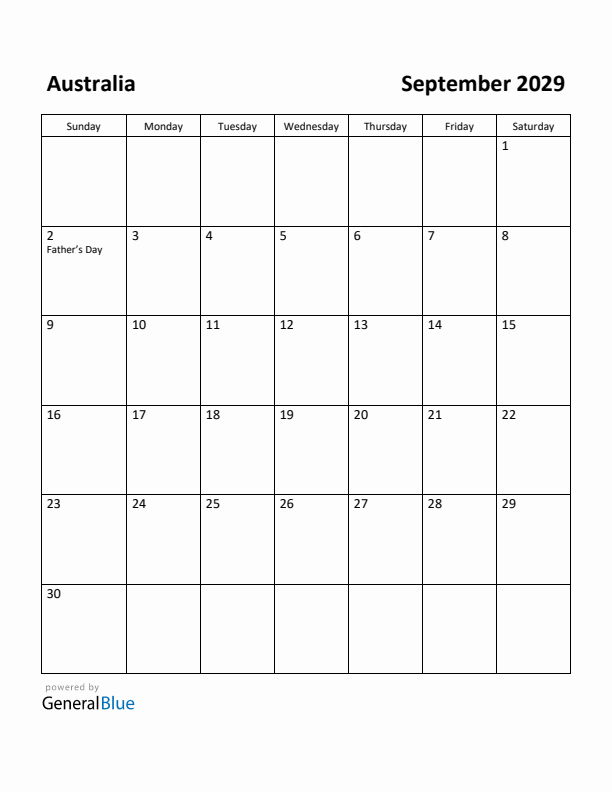 Australia

September 2029

| Sunday | Monday | Tuesday | Wednesday | Thursday | Friday | Saturday |
|---|---|---|---|---|---|---|
| | | | | | | 1 |
| 2 Father's Day | 3 | 4 | 5 | 6 | 7 | 8 |
| 9 | 10 | 11 | 12 | 13 | 14 | 15 |
| 16 | 17 | 18 | 19 | 20 | 21 | 22 |
| 23 | 24 | 25 | 26 | 27 | 28 | 29 |
| 30 | | | | | | |

powered by
GeneralBlue